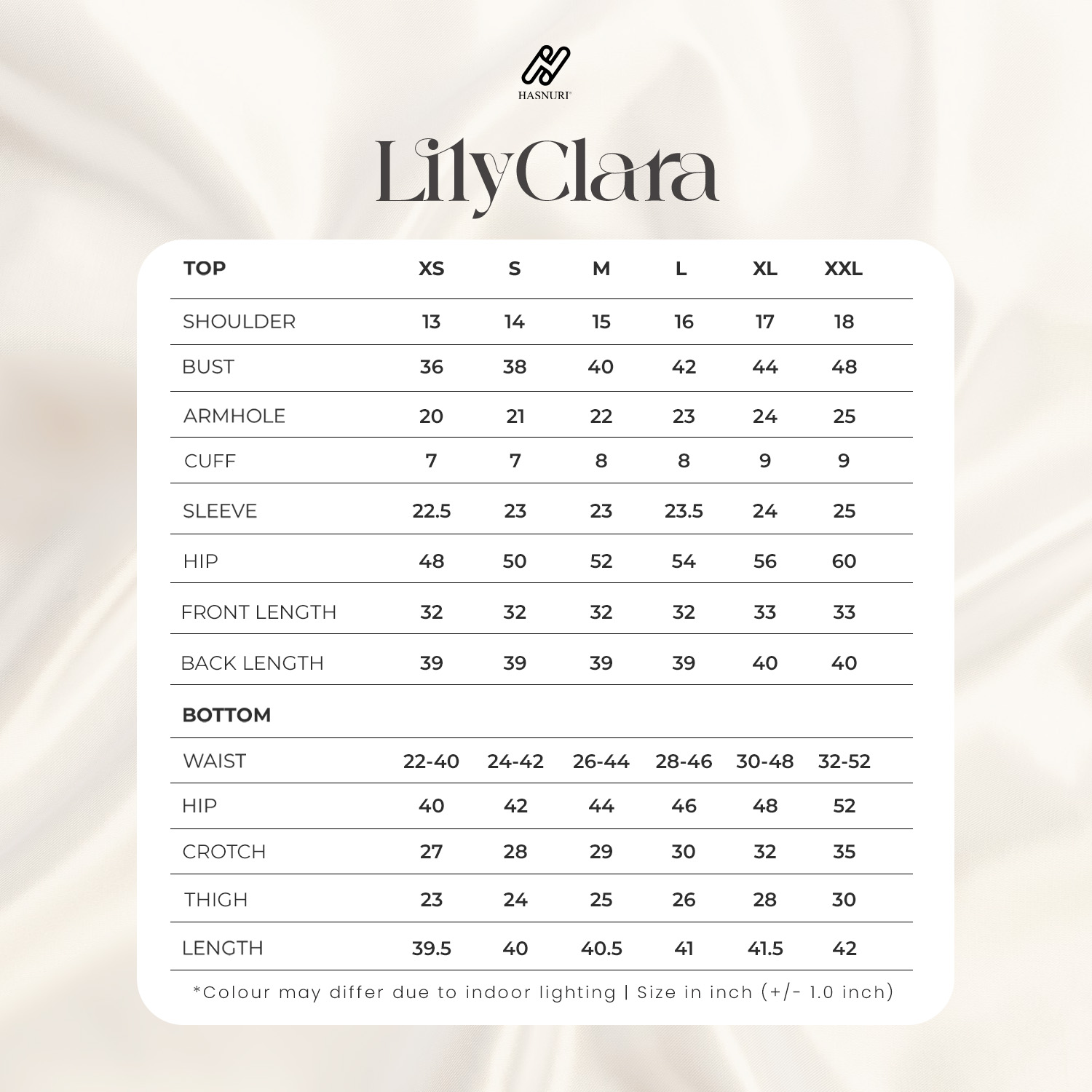 HASNURI

LilyClara

| TOP | XS | S | M | L | XL | XXL |
|---|---|---|---|---|---|---|
| SHOULDER | 13 | 14 | 15 | 16 | 17 | 18 |
| BUST | 36 | 38 | 40 | 42 | 44 | 48 |
| ARMHOLE | 20 | 21 | 22 | 23 | 24 | 25 |
| CUFF | 7 | 7 | 8 | 8 | 9 | 9 |
| SLEEVE | 22.5 | 23 | 23 | 23.5 | 24 | 25 |
| HIP | 48 | 50 | 52 | 54 | 56 | 60 |
| FRONT LENGTH | 32 | 32 | 32 | 32 | 33 | 33 |
| BACK LENGTH | 39 | 39 | 39 | 39 | 40 | 40 |
| BOTTOM | | | | | | |
| WAIST | 22-40 | 24-42 | 26-44 | 28-46 | 30-48 | 32-52 |
| HIP | 40 | 42 | 44 | 46 | 48 | 52 |
| CROTCH | 27 | 28 | 29 | 30 | 32 | 35 |
| THIGH | 23 | 24 | 25 | 26 | 28 | 30 |
| LENGTH | 39.5 | 40 | 40.5 | 41 | 41.5 | 42 |

*Colour may differ due to indoor lighting | Size in inch (+/- 1.0 inch)